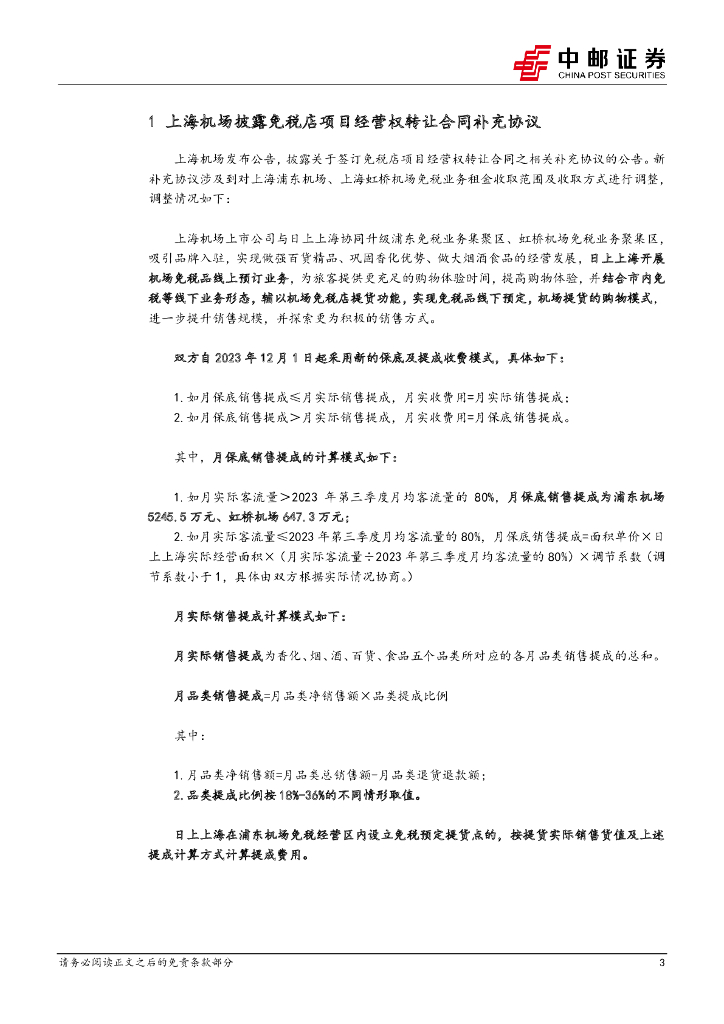 中邮证券
CHINA POST SECURITIES

1 上海机场披露免税店项目经营权转让合同补充协议

上海机场发布公告，披露关于签订免税店项目经营权转让合同之相关补充协议的公告。新补充协议涉及到对上海浦东机场、上海虹桥机场免税业务租金收取范围及收取方式进行调整，调整情况如下：

上海机场上市公司与日上上海协同升级浦东免税业务集聚区、虹桥机场免税业务聚集区，吸引品牌入驻，实现做强百货精品、巩固香化优势、做大烟酒食品的经营发展，日上上海开展机场免税品线上预订业务，为旅客提供更充足的购物体验时间，提高购物体验，并结合市内免税等线下业务形态，辅以机场免税店提货功能，实现免税品线下预定，机场提货的购物模式，进一步提升销售规模，并探索更为积极的销售方式。

双方自 2023 年 12 月 1 日起采用新的保底及提成收费模式，具体如下：

1. 如月保底销售提成≤月实际销售提成，月实收费用=月实际销售提成；
2. 如月保底销售提成＞月实际销售提成，月实收费用=月保底销售提成。

其中，月保底销售提成的计算模式如下：

1. 如月实际客流量＞2023 年第三季度月均客流量的 80%，月保底销售提成为浦东机场 5245.5 万元、虹桥机场 647.3 万元；
2. 如月实际客流量≤2023 年第三季度月均客流量的 80%，月保底销售提成=面积单价×日上上海实际经营面积×（月实际客流量÷2023 年第三季度月均客流量的 80%）×调节系数（调节系数小于 1，具体由双方根据实际情况协商。）

月实际销售提成计算模式如下：

月实际销售提成为香化、烟、酒、百货、食品五个品类所对应的各月品类销售提成的总和。

月品类销售提成=月品类净销售额×品类提成比例

其中：

1. 月品类净销售额=月品类总销售额-月品类退货退款额；
2. 品类提成比例按 18%-36%的不同情形取值。

日上上海在浦东机场免税经营区内设立免税预定提货点的，按提货实际销售货值及上述提成计算方式计算提成费用。

请务必阅读正文之后的免责条款部分 3